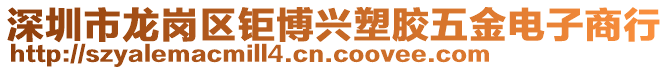 深圳市龙岗区钜博兴塑胶五金电子商行
http://szyalemacmill4.cn.coovee.com